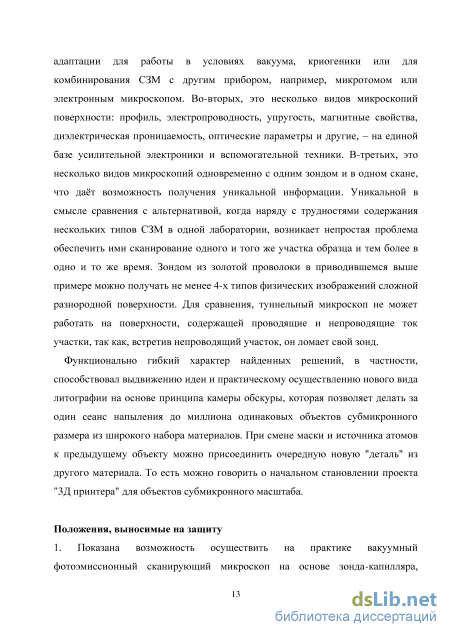 адаптации для работы в условиях вакуума, криогеники или для комбинирования СЗМ с другим прибором, например, микротомом или электронным микроскопом. Во-вторых, это несколько видов микроскопий поверхности: профиль, электропроводность, упругость, магнитные свойства, диэлектрическая проницаемость, оптические параметры и другие, – на единой базе усилительной электроники и вспомогательной техники. В-третьих, это несколько видов микроскопий одновременно с одним зондом и в одном скане, что даёт возможность получения уникальной информации. Уникальной в смысле сравнения с альтернативой, когда наряду с трудностями содержания нескольких типов СЗМ в одной лаборатории, возникает непростая проблема обеспечить ими сканирование одного и того же участка образца и тем более в одно и то же время. Зондом из золотой проволоки в приводившемся выше примере можно получать не менее 4-х типов физических изображений сложной разнородной поверхности. Для сравнения, туннельный микроскоп не может работать на поверхности, содержащей проводящие и непроводящие ток участки, так как, встретив непроводящий участок, он ломает свой зонд.

Функционально гибкий характер найденных решений, в частности, способствовал выдвижению идеи и практическому осуществлению нового вида литографии на основе принципа камеры обскуры, которая позволяет делать за один сеанс напыления до миллиона одинаковых объектов субмикронного размера из широкого набора материалов. При смене маски и источника атомов к предыдущему объекту можно присоединить очередную новую "деталь" из другого материала. То есть можно говорить о начальном становлении проекта "3Д принтера" для объектов субмикронного масштаба.

Положения, выносимые на защиту

1. Показана возможность осуществить на практике вакуумный фотоэмиссионный сканирующий микроскоп на основе зонда-капилляра,

13

dsLib.net
библиотека диссертаций